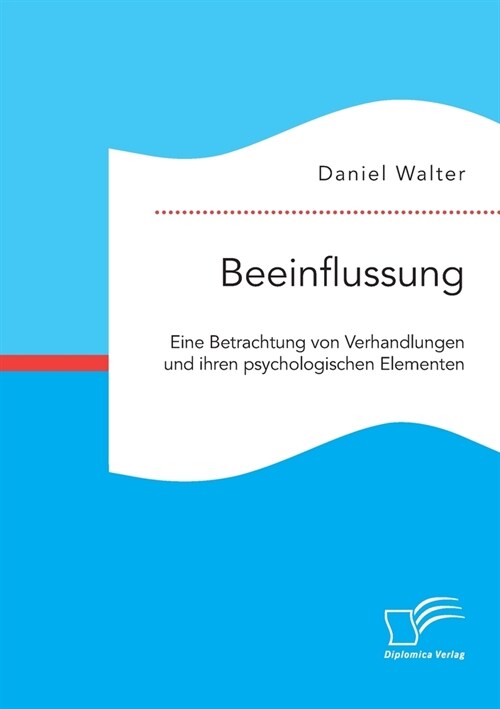 Daniel Walter

Beeinflussung

Eine Betrachtung von Verhandlungen und ihren psychologischen Elementen

Diplomica Verlag